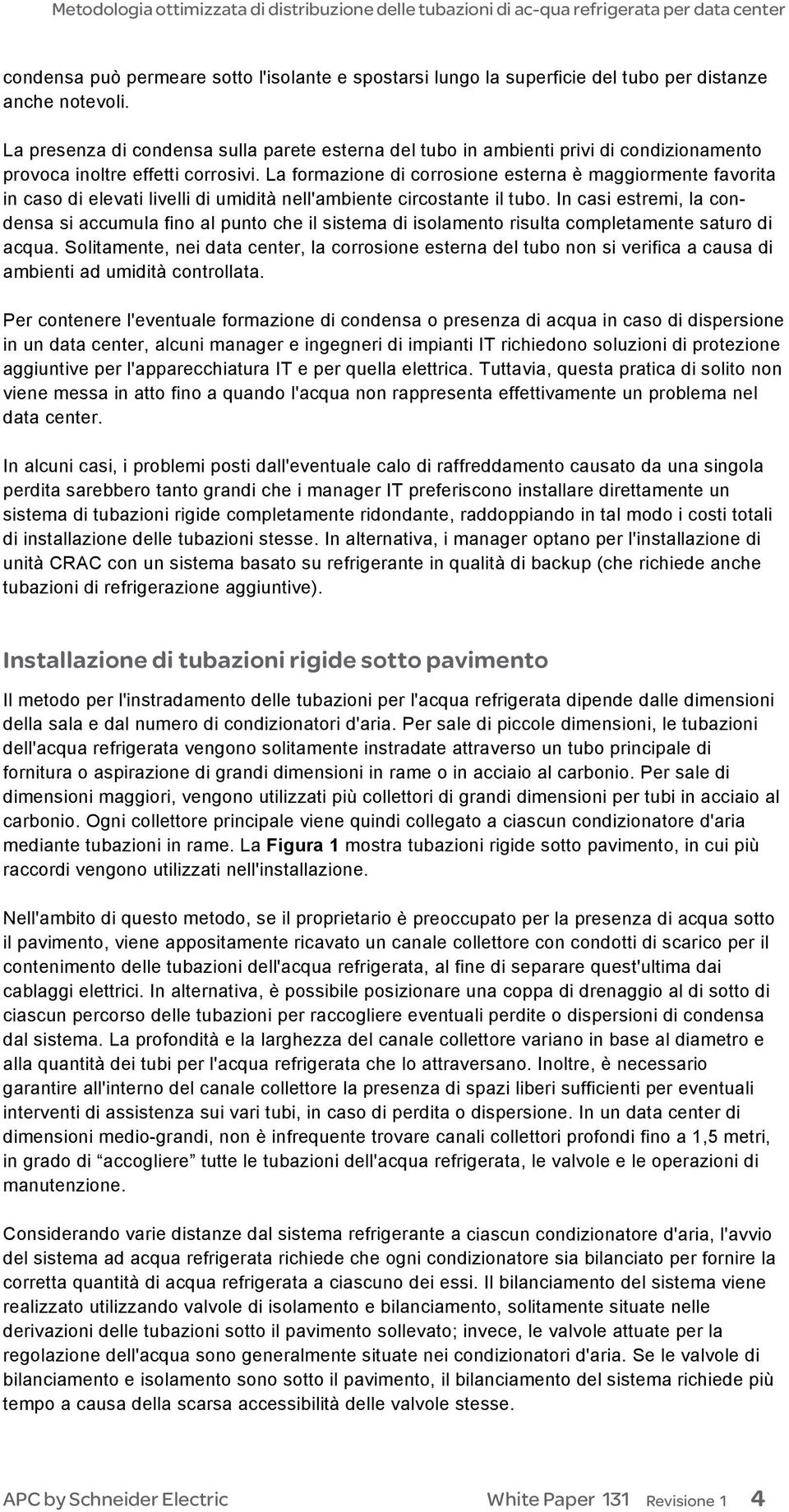 Metodologia ottimizzata di distribuzione delle tubazioni di ac-qua refrigerata per data center

condensa può permeare sotto l'isolante e spostarsi lungo la superficie del tubo per distanze anche notevoli.

La presenza di condensa sulla parete esterna del tubo in ambienti privi di condizionamento provoca inoltre effetti corrosivi. La formazione di corrosione esterna è maggiormente favorita in caso di elevati livelli di umidità nell'ambiente circostante il tubo. In casi estremi, la condensa si accumula fino al punto che il sistema di isolamento risulta completamente saturo di acqua. Solitamente, nei data center, la corrosione esterna del tubo non si verifica a causa di ambienti ad umidità controllata.

Per contenere l'eventuale formazione di condensa o presenza di acqua in caso di dispersione in un data center, alcuni manager e ingegneri di impianti IT richiedono soluzioni di protezione aggiuntive per l'apparecchiatura IT e per quella elettrica. Tuttavia, questa pratica di solito non viene messa in atto fino a quando l'acqua non rappresenta effettivamente un problema nel data center.

In alcuni casi, i problemi posti dall'eventuale calo di raffreddamento causato da una singola perdita sarebbero tanto grandi che i manager IT preferiscono installare direttamente un sistema di tubazioni rigide completamente ridondante, raddoppiando in tal modo i costi totali di installazione delle tubazioni stesse. In alternativa, i manager optano per l'installazione di unità CRAC con un sistema basato su refrigerante in qualità di backup (che richiede anche tubazioni di refrigerazione aggiuntive).

Installazione di tubazioni rigide sotto pavimento

Il metodo per l'instradamento delle tubazioni per l'acqua refrigerata dipende dalle dimensioni della sala e dal numero di condizionatori d'aria. Per sale di piccole dimensioni, le tubazioni dell'acqua refrigerata vengono solitamente instradate attraverso un tubo principale di fornitura o aspirazione di grandi dimensioni in rame o in acciaio al carbonio. Per sale di dimensioni maggiori, vengono utilizzati più collettori di grandi dimensioni per tubi in acciaio al carbonio. Ogni collettore principale viene quindi collegato a ciascun condizionatore d'aria mediante tubazioni in rame. La Figura 1 mostra tubazioni rigide sotto pavimento, in cui più raccordi vengono utilizzati nell'installazione.

Nell'ambito di questo metodo, se il proprietario è preoccupato per la presenza di acqua sotto il pavimento, viene appositamente ricavato un canale collettore con condotti di scarico per il contenimento delle tubazioni dell'acqua refrigerata, al fine di separare quest'ultima dai cablaggi elettrici. In alternativa, è possibile posizionare una coppa di drenaggio al di sotto di ciascun percorso delle tubazioni per raccogliere eventuali perdite o dispersioni di condensa dal sistema. La profondità e la larghezza del canale collettore variano in base al diametro e alla quantità dei tubi per l'acqua refrigerata che lo attraversano. Inoltre, è necessario garantire all'interno del canale collettore la presenza di spazi liberi sufficienti per eventuali interventi di assistenza sui vari tubi, in caso di perdita o dispersione. In un data center di dimensioni medio-grandi, non è infrequente trovare canali collettori profondi fino a 1,5 metri, in grado di “accogliere” tutte le tubazioni dell'acqua refrigerata, le valvole e le operazioni di manutenzione.

Considerando varie distanze dal sistema refrigerante a ciascun condizionatore d'aria, l'avvio del sistema ad acqua refrigerata richiede che ogni condizionatore sia bilanciato per fornire la corretta quantità di acqua refrigerata a ciascuno dei essi. Il bilanciamento del sistema viene realizzato utilizzando valvole di isolamento e bilanciamento, solitamente situate nelle derivazioni delle tubazioni sotto il pavimento sollevato; invece, le valvole attuate per la regolazione dell'acqua sono generalmente situate nei condizionatori d'aria. Se le valvole di bilanciamento e isolamento sono sotto il pavimento, il bilanciamento del sistema richiede più tempo a causa della scarsa accessibilità delle valvole stesse.

APC by Schneider Electric White Paper 131 Revisione 1 4